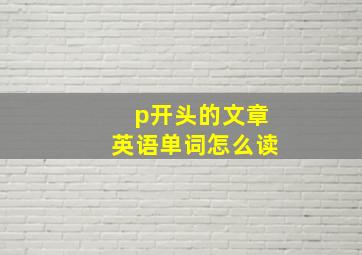 p开头的文章
英语单词怎么读